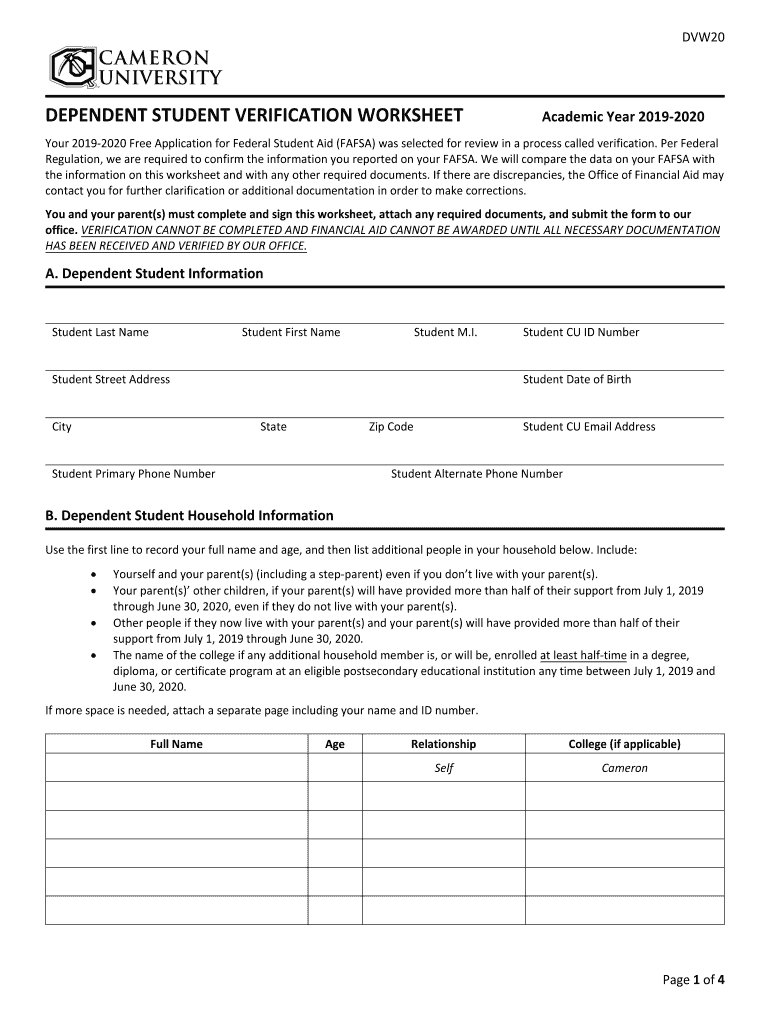 DVW20

CAMERON UNIVERSITY

DEPENDENT STUDENT VERIFICATION WORKSHEET Academic Year 2019-2020

Your 2019-2020 Free Application for Federal Student Aid (FAFSA) was selected for review in a process called verification. Per Federal Regulation, we are required to confirm the information you reported on your FAFSA. We will compare the data on your FAFSA with the information on this worksheet and with any other required documents. If there are discrepancies, the Office of Financial Aid may contact you for further clarification or additional documentation in order to make corrections.

You and your parent(s) must complete and sign this worksheet, attach any required documents, and submit the form to our office. VERIFICATION CANNOT BE COMPLETED AND FINANCIAL AID CANNOT BE AWARDED UNTIL ALL NECESSARY DOCUMENTATION HAS BEEN RECEIVED AND VERIFIED BY OUR OFFICE.

A. Dependent Student Information

Student Last Name Student First Name Student M.I. Student CU ID Number

Student Street Address Student Date of Birth

City State Zip Code Student CU Email Address

Student Primary Phone Number Student Alternate Phone Number

B. Dependent Student Household Information

Use the first line to record your full name and age, and then list additional people in your household below. Include:

• Yourself and your parent(s) (including a step-parent) even if you don't live with your parent(s).
• Your parent(s)' other children, if your parent(s) will have provided more than half of their support from July 1, 2019 through June 30, 2020, even if they do not live with your parent(s).
• Other people if they now live with your parent(s) and your parent(s) will have provided more than half of their support from July 1, 2019 through June 30, 2020.
• The name of the college if any additional household member is, or will be, enrolled at least half-time in a degree, diploma, or certificate program at an eligible postsecondary educational institution any time between July 1, 2019 and June 30, 2020.

If more space is needed, attach a separate page including your name and ID number.

| Full Name | Age | Relationship | College (if applicable) |
|---|---|---|---|
| | | Self | Cameron |
| | | | |
| | | | |
| | | | |
| | | | |
| | | | |

Page 1 of 4